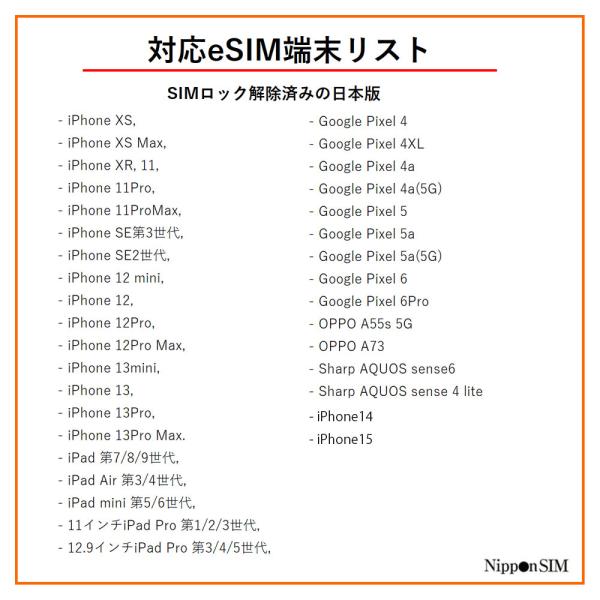 対応eSIM端末リスト

SIMロック解除済みの日本版

- iPhone XS,
- iPhone XS Max,
- iPhone XR, 11,
- iPhone 11Pro,
- iPhone 11ProMax,
- iPhone SE第3世代,
- iPhone SE2世代,
- iPhone 12 mini,
- iPhone 12,
- iPhone 12Pro,
- iPhone 12Pro Max,
- iPhone 13mini,
- iPhone 13,
- iPhone 13Pro,
- iPhone 13Pro Max.
- iPad 第7/8/9世代,
- iPad Air 第3/4世代,
- iPad mini 第5/6世代,
- 11インチiPad Pro 第1/2/3世代,
- 12.9インチiPad Pro 第3/4/5世代,

- Google Pixel 4
- Google Pixel 4XL
- Google Pixel 4a
- Google Pixel 4a(5G)
- Google Pixel 5
- Google Pixel 5a
- Google Pixel 5a(5G)
- Google Pixel 6
- Google Pixel 6Pro
- OPPO A55s 5G
- OPPO A73
- Sharp AQUOS sense6
- Sharp AQUOS sense 4 lite
- iPhone14
- iPhone15

NipponSIM